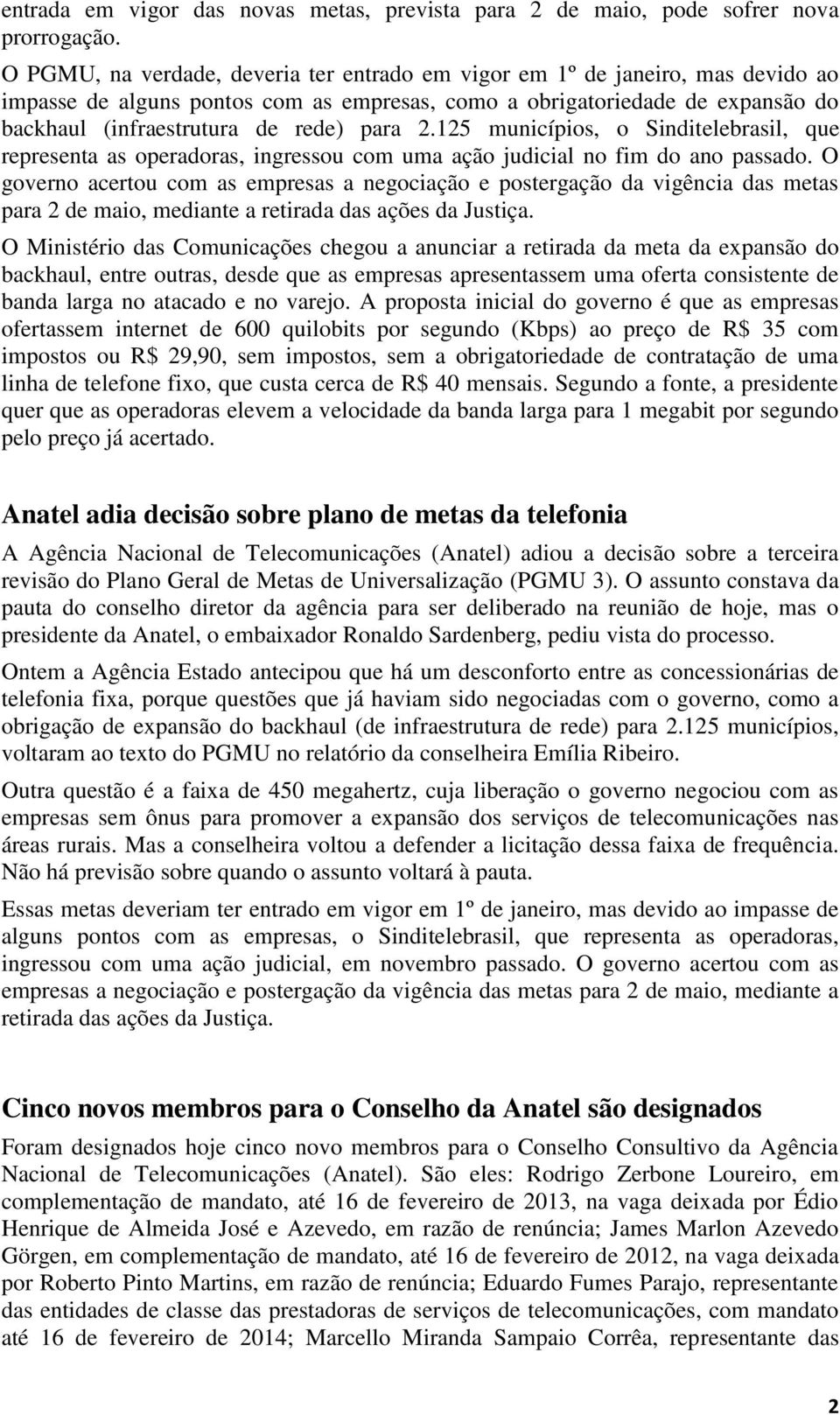 entrada em vigor das novas metas, prevista para 2 de maio, pode sofrer nova prorrogação.

O PGMU, na verdade, deveria ter entrado em vigor em 1º de janeiro, mas devido ao impasse de alguns pontos com as empresas, como a obrigatoriedade de expansão do backhaul (infraestrutura de rede) para 2.125 municípios, o Sinditelebrasil, que representa as operadoras, ingressou com uma ação judicial no fim do ano passado. O governo acertou com as empresas a negociação e postergação da vigência das metas para 2 de maio, mediante a retirada das ações da Justiça.

O Ministério das Comunicações chegou a anunciar a retirada da meta da expansão do backhaul, entre outras, desde que as empresas apresentassem uma oferta consistente de banda larga no atacado e no varejo. A proposta inicial do governo é que as empresas ofertassem internet de 600 quilobits por segundo (Kbps) ao preço de R$ 35 com impostos ou R$ 29,90, sem impostos, sem a obrigatoriedade de contratação de uma linha de telefone fixo, que custa cerca de R$ 40 mensais. Segundo a fonte, a presidente quer que as operadoras elevem a velocidade da banda larga para 1 megabit por segundo pelo preço já acertado.

Anatel adia decisão sobre plano de metas da telefonia

A Agência Nacional de Telecomunicações (Anatel) adiou a decisão sobre a terceira revisão do Plano Geral de Metas de Universalização (PGMU 3). O assunto constava da pauta do conselho diretor da agência para ser deliberado na reunião de hoje, mas o presidente da Anatel, o embaixador Ronaldo Sardenberg, pediu vista do processo.

Ontem a Agência Estado antecipou que há um desconforto entre as concessionárias de telefonia fixa, porque questões que já haviam sido negociadas com o governo, como a obrigação de expansão do backhaul (de infraestrutura de rede) para 2.125 municípios, voltaram ao texto do PGMU no relatório da conselheira Emília Ribeiro.

Outra questão é a faixa de 450 megahertz, cuja liberação o governo negociou com as empresas sem ônus para promover a expansão dos serviços de telecomunicações nas áreas rurais. Mas a conselheira voltou a defender a licitação dessa faixa de frequência. Não há previsão sobre quando o assunto voltará à pauta.

Essas metas deveriam ter entrado em vigor em 1º de janeiro, mas devido ao impasse de alguns pontos com as empresas, o Sinditelebrasil, que representa as operadoras, ingressou com uma ação judicial, em novembro passado. O governo acertou com as empresas a negociação e postergação da vigência das metas para 2 de maio, mediante a retirada das ações da Justiça.

Cinco novos membros para o Conselho da Anatel são designados

Foram designados hoje cinco novo membros para o Conselho Consultivo da Agência Nacional de Telecomunicações (Anatel). São eles: Rodrigo Zerbone Loureiro, em complementação de mandato, até 16 de fevereiro de 2013, na vaga deixada por Édio Henrique de Almeida José e Azevedo, em razão de renúncia; James Marlon Azevedo Görgen, em complementação de mandato, até 16 de fevereiro de 2012, na vaga deixada por Roberto Pinto Martins, em razão de renúncia; Eduardo Fumes Parajo, representante das entidades de classe das prestadoras de serviços de telecomunicações, com mandato até 16 de fevereiro de 2014; Marcello Miranda Sampaio Corrêa, representante das

2